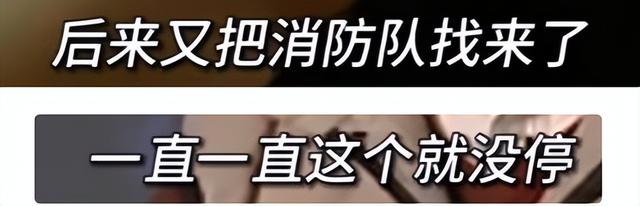 后来又把消防队找来了

一直一直这个就没停